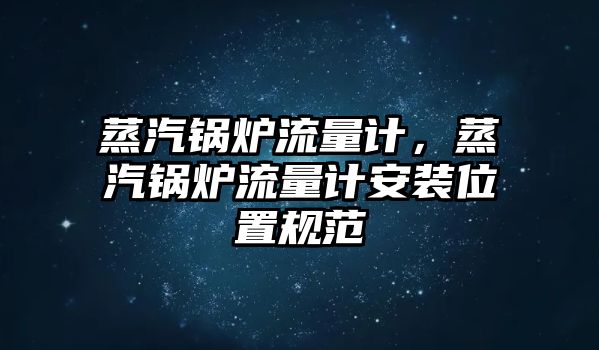 蒸汽锅炉流量计，蒸汽锅炉流量计安装位置规范